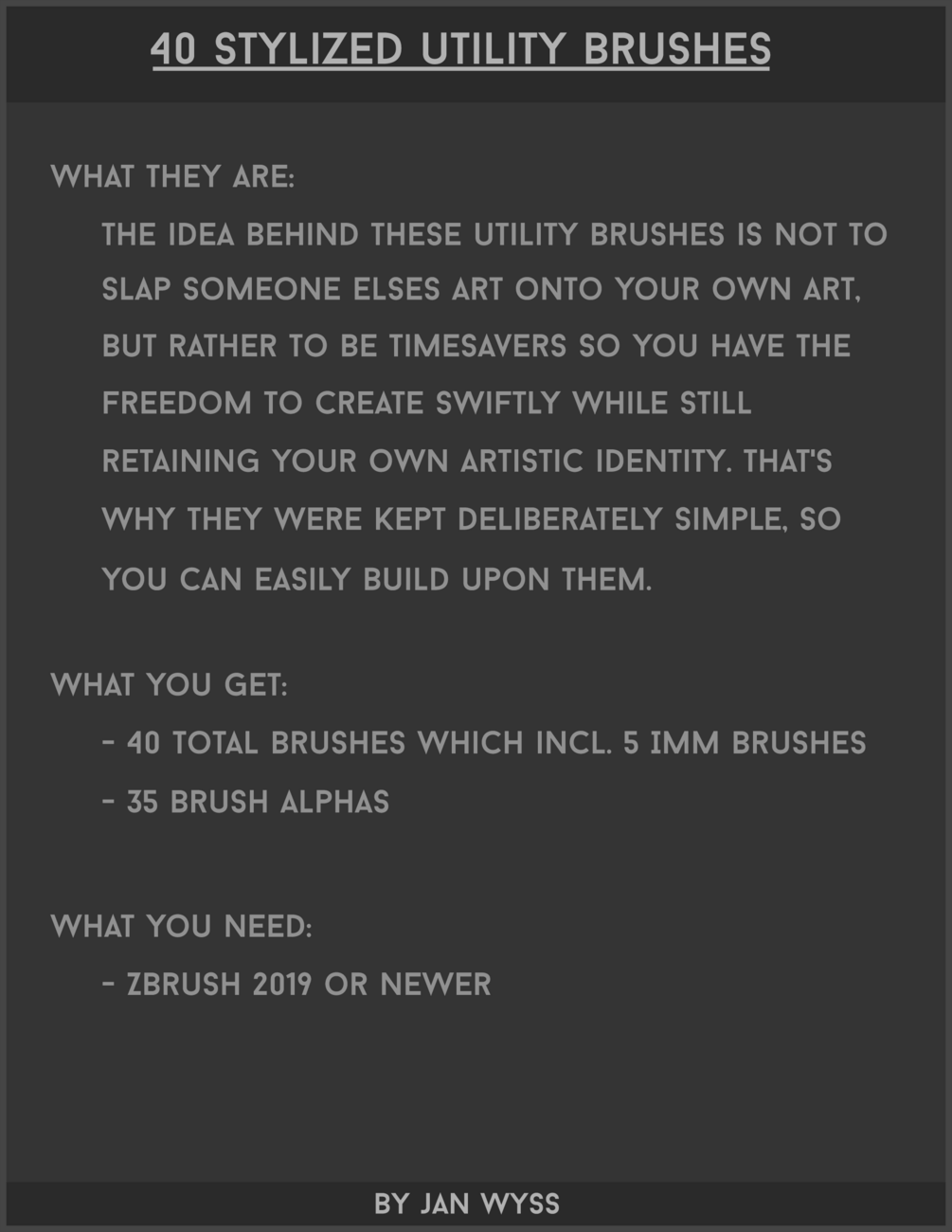 40 STYLIZED UTILITY BRUSHES

WHAT THEY ARE:

THE IDEA BEHIND THESE UTILITY BRUSHES IS NOT TO SLAP SOMEONE ELSES ART ONTO YOUR OWN ART, BUT RATHER TO BE TIMESAVERS SO YOU HAVE THE FREEDOM TO CREATE SWIFTLY WHILE STILL RETAINING YOUR OWN ARTISTIC IDENTITY. THAT'S WHY THEY WERE KEPT DELIBERATELY SIMPLE, SO YOU CAN EASILY BUILD UPON THEM.

WHAT YOU GET:

- 40 TOTAL BRUSHES WHICH INCL. 5 IMM BRUSHES
- 35 BRUSH ALPHAS

WHAT YOU NEED:

- ZBRUSH 2019 OR NEWER

BY JAN WYSS